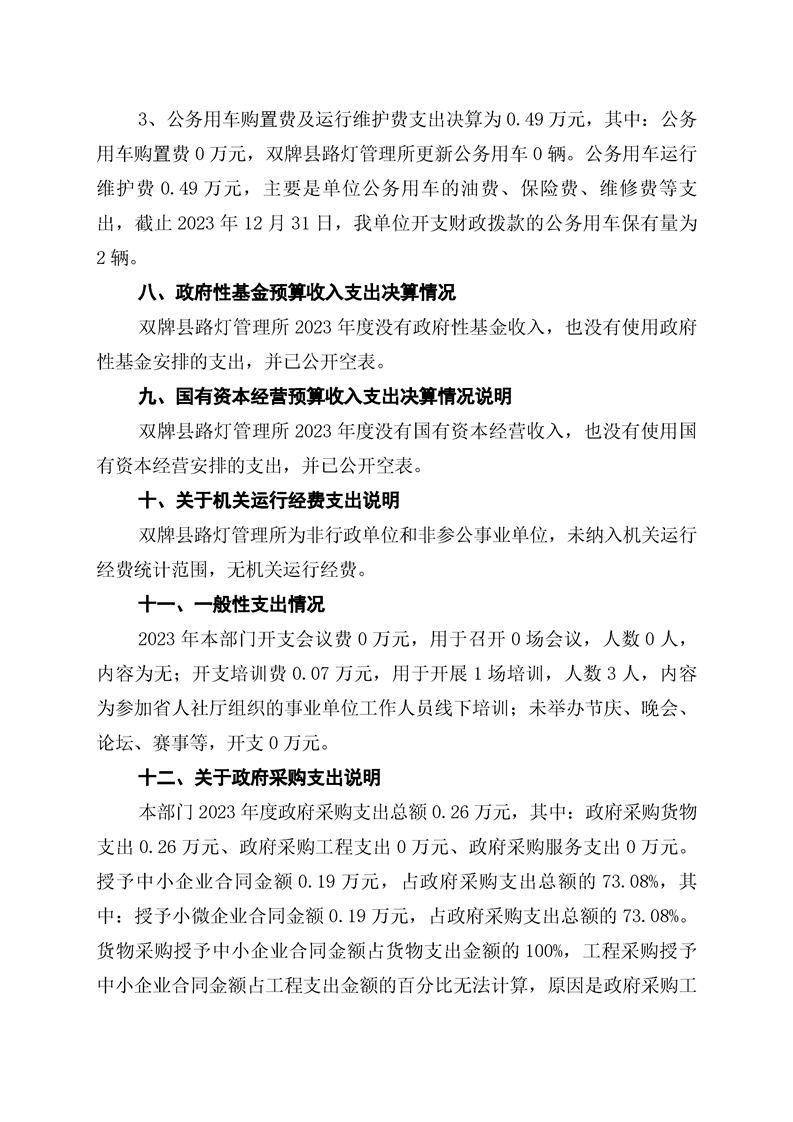 3、公务用车购置费及运行维护费支出决算为 0.49 万元，其中：公务用车购置费 0 万元，双牌县路灯管理所更新公务用车 0 辆。公务用车运行维护费 0.49 万元，主要是单位公务用车的油费、保险费、维修费等支出，截止 2023 年 12 月 31 日，我单位开支财政拨款的公务用车保有量为 2 辆。

八、政府性基金预算收入支出决算情况

双牌县路灯管理所 2023 年度没有政府性基金收入，也没有使用政府性基金安排的支出，并已公开空表。

九、国有资本经营预算收入支出决算情况说明

双牌县路灯管理所 2023 年度没有国有资本经营收入，也没有使用国有资本经营安排的支出，并已公开空表。

十、关于机关运行经费支出说明

双牌县路灯管理所为非行政单位和非参公事业单位，未纳入机关运行经费统计范围，无机关运行经费。

十一、一般性支出情况

2023 年本部门开支会议费 0 万元，用于召开 0 场会议，人数 0 人，内容为无；开支培训费 0.07 万元，用于开展 1 场培训，人数 3 人，内容为参加省人社厅组织的事业单位工作人员线下培训；未举办节庆、晚会、论坛、赛事等，开支 0 万元。

十二、关于政府采购支出说明

本部门 2023 年度政府采购支出总额 0.26 万元，其中：政府采购货物支出 0.26 万元、政府采购工程支出 0 万元、政府采购服务支出 0 万元。授予中小企业合同金额 0.19 万元，占政府采购支出总额的 73.08%，其中：授予小微企业合同金额 0.19 万元，占政府采购支出总额的 73.08%。货物采购授予中小企业合同金额占货物支出金额的 100%，工程采购授予中小企业合同金额占工程支出金额的百分比无法计算，原因是政府采购工